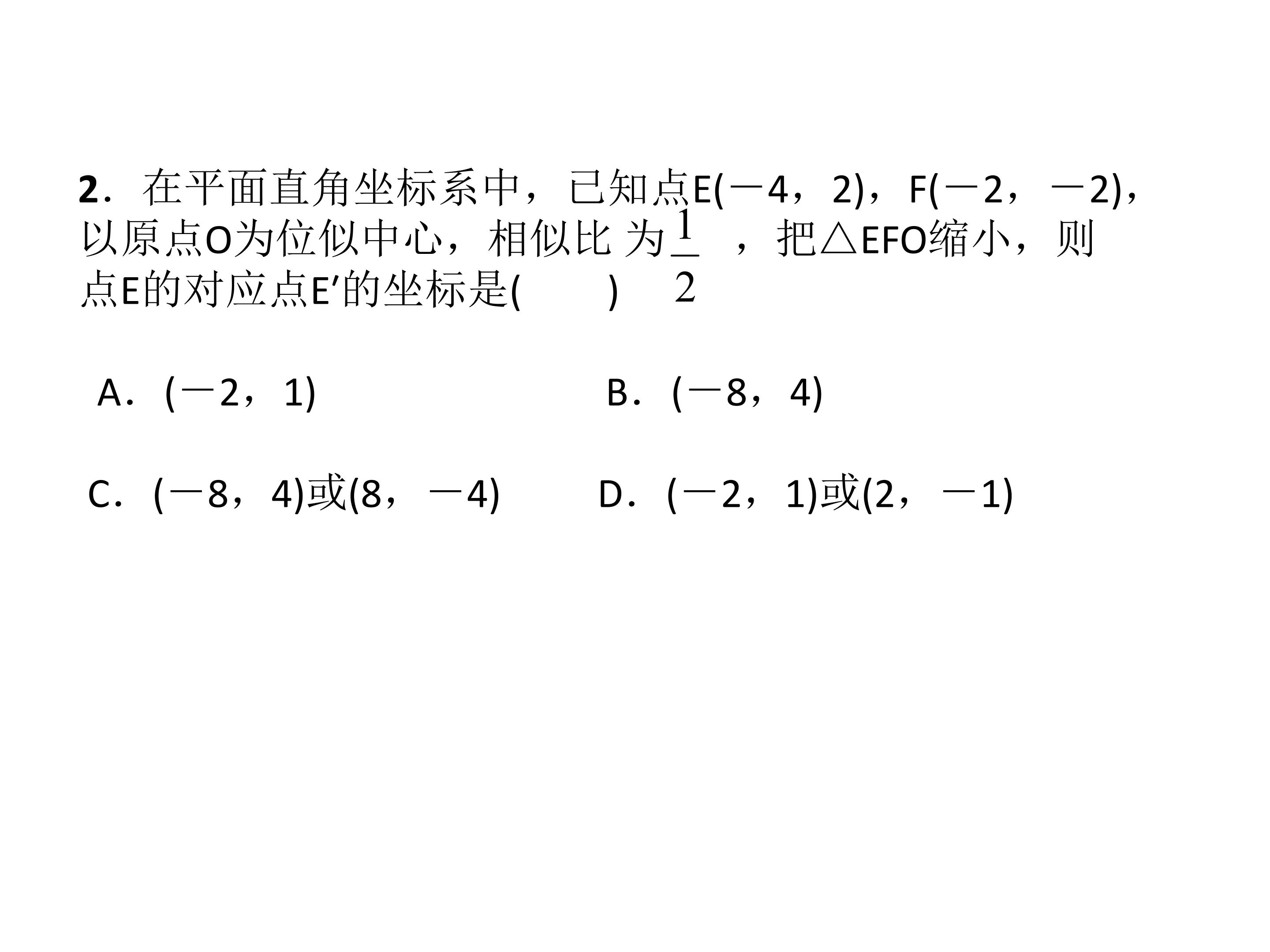 2．在平面直角坐标系中，已知点E(－4，2)，F(－2，－2)，以原点O为位似中心，相似比为$\frac{1}{2}$，把△EFO缩小，则点E的对应点E′的坐标是(　　)

A．(－2，1)　　B．(－8，4)

C．(－8，4)或(8，－4)　　D．(－2，1)或(2，－1)